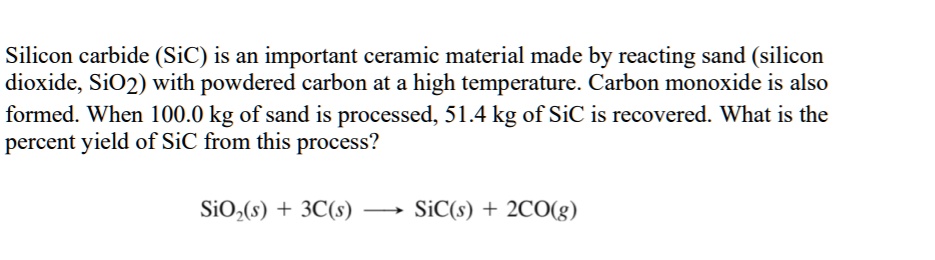 Silicon carbide (SiC) is an important ceramic material made by reacting sand (silicon dioxide, $SiO_2$) with powdered carbon at a high temperature. Carbon monoxide is also formed. When 100.0 kg of sand is processed, 51.4 kg of SiC is recovered. What is the percent yield of SiC from this process?

$SiO_2(s) + 3C(s) \longrightarrow SiC(s) + 2CO(g)$